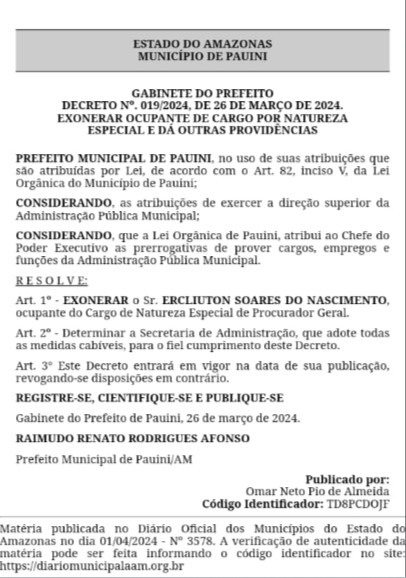 ESTADO DO AMAZONAS
MUNICÍPIO DE PAUINI

GABINETE DO PREFEITO
DECRETO Nº. 019/2024, DE 26 DE MARÇO DE 2024.
EXONERAR OCUPANTE DE CARGO POR NATUREZA ESPECIAL E DÁ OUTRAS PROVIDÊNCIAS

PREFEITO MUNICIPAL DE PAUINI, no uso de suas atribuições que são atribuídas por Lei, de acordo com o Art. 82, inciso V, da Lei Orgânica do Município de Pauini;

CONSIDERANDO, as atribuições de exercer a direção superior da Administração Pública Municipal;

CONSIDERANDO, que a Lei Orgânica de Pauini, atribui ao Chefe do Poder Executivo as prerrogativas de prover cargos, empregos e funções da Administração Pública Municipal.

R E S O L V E:

Art. 1º - EXONERAR o Sr. ERCLIUTON SOARES DO NASCIMENTO, ocupante do Cargo de Natureza Especial de Procurador Geral.

Art. 2º - Determinar a Secretaria de Administração, que adote todas as medidas cabíveis, para o fiel cumprimento deste Decreto.

Art. 3º Este Decreto entrará em vigor na data de sua publicação, revogando-se disposições em contrário.

REGISTRE-SE, CIENTIFIQUE-SE E PUBLIQUE-SE

Gabinete do Prefeito de Pauini, 26 de março de 2024.

RAIMUDO RENATO RODRIGUES AFONSO

Prefeito Municipal de Pauini/AM

Publicado por:
Omar Neto Pio de Almeida
Código Identificador: TD8PCDOJF

Matéria publicada no Diário Oficial dos Municípios do Estado do Amazonas no dia 01/04/2024 - Nº 3578. A verificação de autenticidade da matéria pode ser feita informando o código identificador no site: https://diariomunicipalaam.org.br